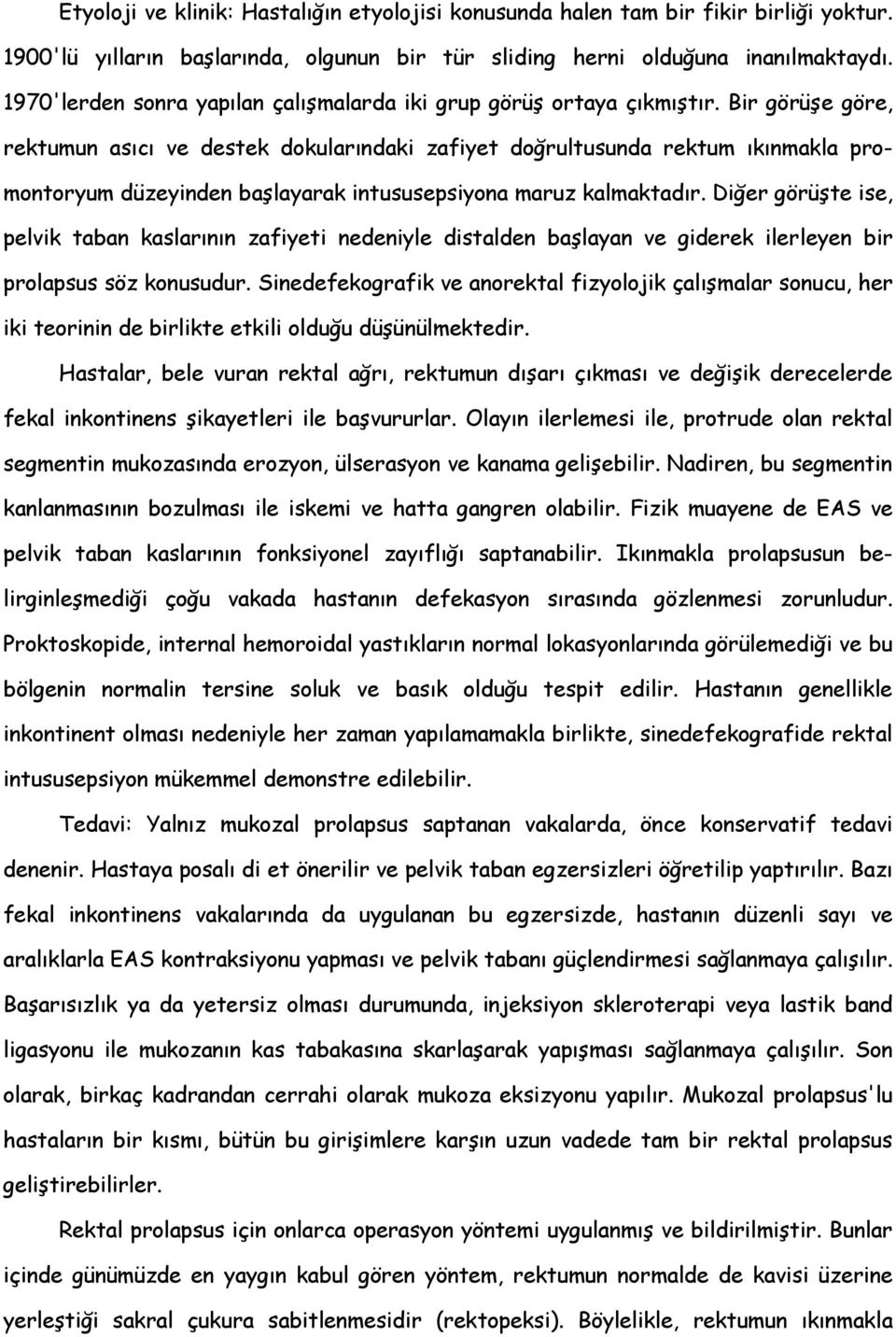 Etyoloji ve klinik: Hastalığın etyolojisi konusunda halen tam bir fikir birliği yoktur. 1900'lü yılların başlarında, olgunun bir tür sliding herni olduğuna inanılmaktaydı. 1970'lerden sonra yapılan çalışmalarda iki grup görüş ortaya çıkmıştır. Bir görüşe göre, rektumun asıcı ve destek dokularındaki zafiyet doğrultusunda rektum ıkınmakla promontoryum düzeyinden başlayarak intususepsiyona maruz kalmaktadır. Diğer görüşte ise, pelvik taban kaslarının zafiyeti nedeniyle distalden başlayan ve giderek ilerleyen bir prolapsus söz konusudur. Sinedefekografik ve anorektal fizyolojik çalışmalar sonucu, her iki teorinin de birlikte etkili olduğu düşünülmektedir.

Hastalar, bele vuran rektal ağrı, rektumun dışarı çıkması ve değişik derecelerde fekal inkontinens şikayetleri ile başvururlar. Olayın ilerlemesi ile, protrude olan rektal segmentin mukozasında erozyon, ülserasyon ve kanama gelişebilir. Nadiren, bu segmentin kanlanmasının bozulması ile iskemi ve hatta gangren olabilir. Fizik muayene de EAS ve pelvik taban kaslarının fonksiyonel zayıflığı saptanabilir. Ikınmakla prolapsusun belirginleşmediği çoğu vakada hastanın defekasyon sırasında gözlenmesi zorunludur. Proktoskopide, internal hemoroidal yastıkların normal lokasyonlarında görülemediği ve bu bölgenin normalin tersine soluk ve basık olduğu tespit edilir. Hastanın genellikle inkontinent olması nedeniyle her zaman yapılamamakla birlikte, sinedefekografide rektal intususepsiyon mükemmel demonstre edilebilir.

Tedavi: Yalnız mukozal prolapsus saptanan vakalarda, önce konservatif tedavi denenir. Hastaya posalı di et önerilir ve pelvik taban egzersizleri öğretilip yaptırılır. Bazı fekal inkontinens vakalarında da uygulanan bu egzersizde, hastanın düzenli sayı ve aralıklarla EAS kontraksiyonu yapması ve pelvik tabanı güçlendirmesi sağlanmaya çalışılır. Başarısızlık ya da yetersiz olması durumunda, injeksiyon skleroterapi veya lastik band ligasyonu ile mukozanın kas tabakasına skarlaşarak yapışması sağlanmaya çalışılır. Son olarak, birkaç kadrandan cerrahi olarak mukoza eksizyonu yapılır. Mukozal prolapsus'lu hastaların bir kısmı, bütün bu girişimlere karşın uzun vadede tam bir rektal prolapsus geliştirebilirler.

Rektal prolapsus için onlarca operasyon yöntemi uygulanmış ve bildirilmiştir. Bunlar içinde günümüzde en yaygın kabul gören yöntem, rektumun normalde de kavisi üzerine yerleştiği sakral çukura sabitlenmesidir (rektopeksi). Böylelikle, rektumun ıkınmakla